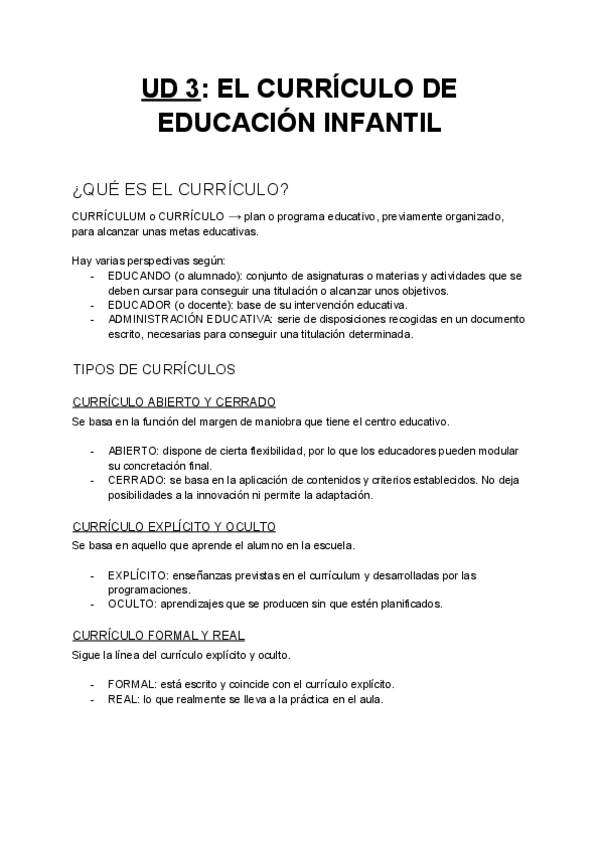 UD 3: EL CURRÍCULO DE EDUCACIÓN INFANTIL

¿QUÉ ES EL CURRÍCULO?

CURRÍCULUM o CURRÍCULO → plan o programa educativo, previamente organizado, para alcanzar unas metas educativas.

Hay varias perspectivas según:
- EDUCANDO (o alumnado): conjunto de asignaturas o materias y actividades que se deben cursar para conseguir una titulación o alcanzar unos objetivos.
- EDUCADOR (o docente): base de su intervención educativa.
- ADMINISTRACIÓN EDUCATIVA: serie de disposiciones recogidas en un documento escrito, necesarias para conseguir una titulación determinada.

TIPOS DE CURRÍCULOS

CURRÍCULO ABIERTO Y CERRADO
Se basa en la función del margen de maniobra que tiene el centro educativo.

- ABIERTO: dispone de cierta flexibilidad, por lo que los educadores pueden modular su concretación final.
- CERRADO: se basa en la aplicación de contenidos y criterios establecidos. No deja posibilidades a la innovación ni permite la adaptación.

CURRÍCULO EXPLÍCITO Y OCULTO
Se basa en aquello que aprende el alumno en la escuela.

- EXPLÍCITO: enseñanzas previstas en el currículum y desarrolladas por las programaciones.
- OCULTO: aprendizajes que se producen sin que estén planificados.

CURRÍCULO FORMAL Y REAL
Sigue la línea del currículo explícito y oculto.

- FORMAL: está escrito y coincide con el currículo explícito.
- REAL: lo que realmente se lleva a la práctica en el aula.